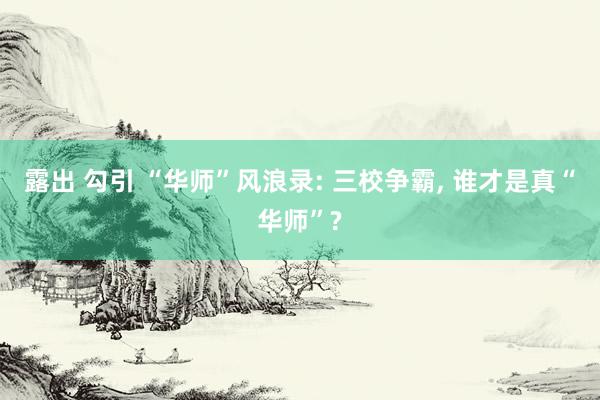 露出 勾引 “华师”风浪录: 三校争霸, 谁才是真“华师”?